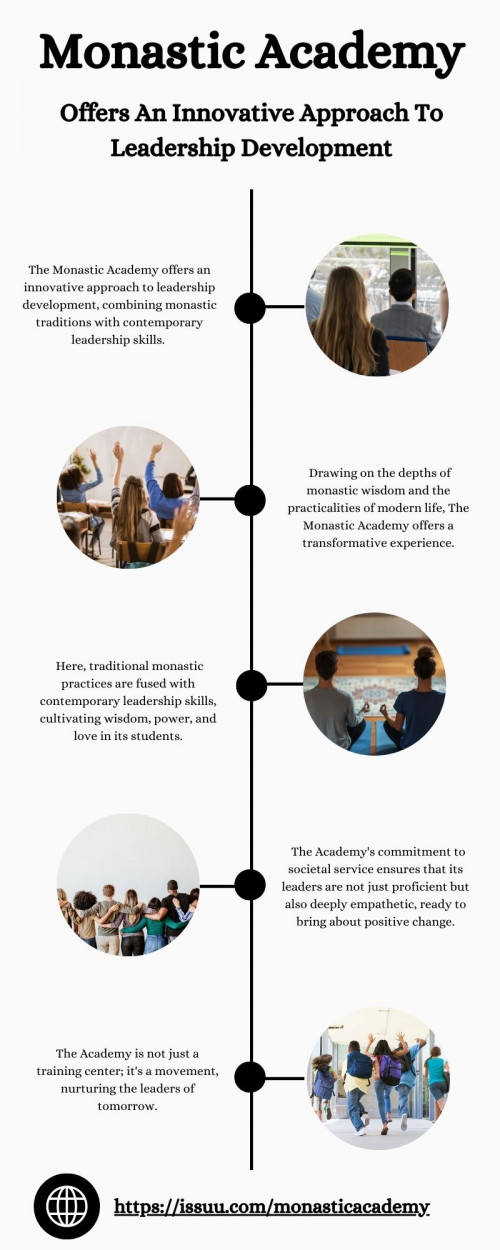 Monastic Academy

Offers An Innovative Approach To Leadership Development

The Monastic Academy offers an innovative approach to leadership development, combining monastic traditions with contemporary leadership skills.

Drawing on the depths of monastic wisdom and the practicalities of modern life, The Monastic Academy offers a transformative experience.

Here, traditional monastic practices are fused with contemporary leadership skills, cultivating wisdom, power, and love in its students.

The Academy's commitment to societal service ensures that its leaders are not just proficient but also deeply empathetic, ready to bring about positive change.

The Academy is not just a training center; it's a movement, nurturing the leaders of tomorrow.

https://issuu.com/monasticacademy